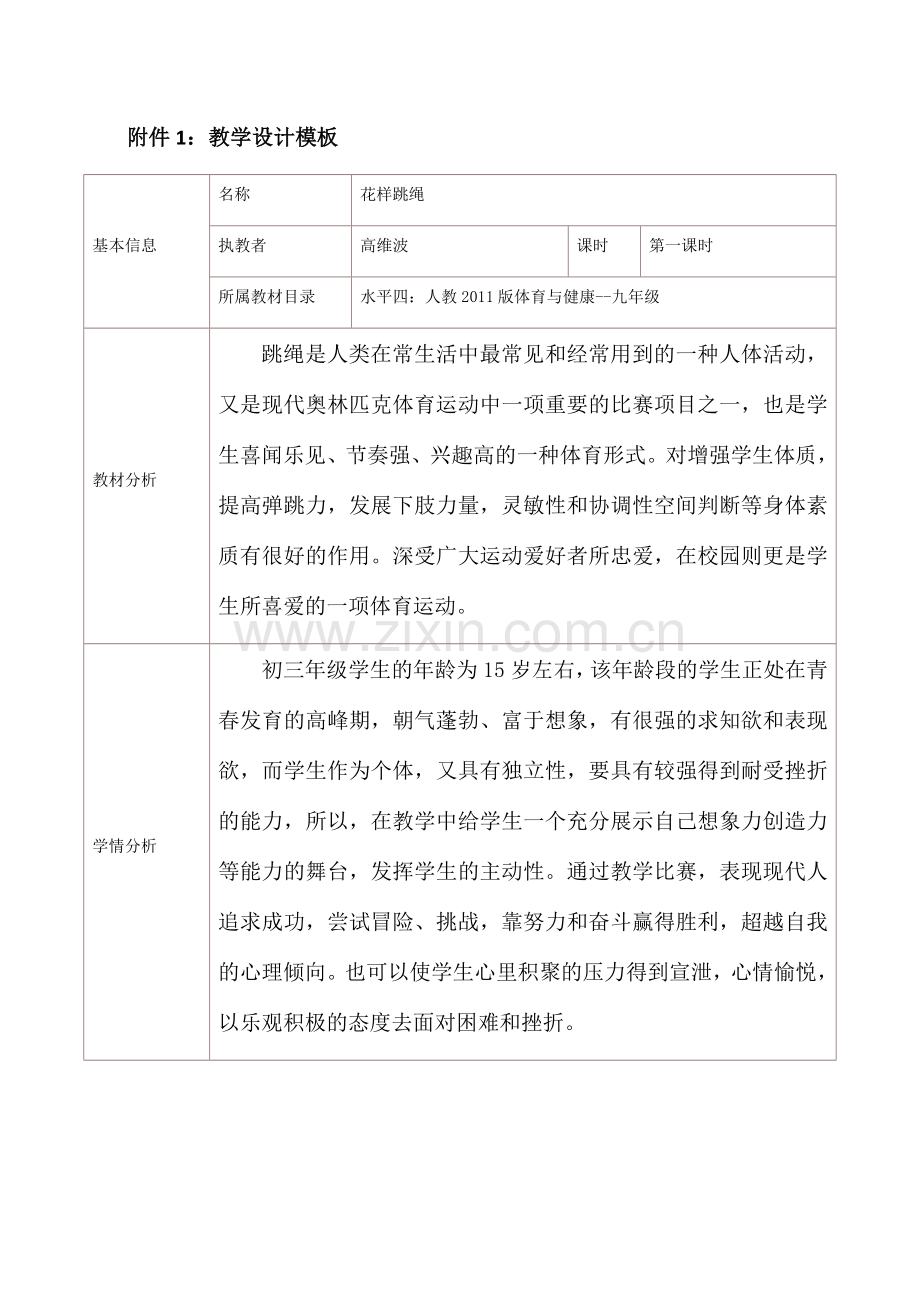 附件1：教学设计模板

| 基本信息 | 名称 | 花样跳绳 | | |
|---|---|---|---|---|
| | 执教者 | 高维波 | 课时 | 第一课时 |
| | 所属教材目录 | 水平四：人教2011版体育与健康--九年级 | | |
| 教材分析 | 跳绳是人类在常生活中最常见和经常用到的一种人体活动，又是现代奥林匹克体育运动中一项重要的比赛项目之一，也是学生喜闻乐见、节奏强、兴趣高的一种体育形式。对增强学生体质，提高弹跳力，发展下肢力量，灵敏性和协调性空间判断等身体素质有很好的作用。深受广大运动爱好者所忠爱，在校园则更是学生所喜爱的一项体育运动。 | | | |
| 学情分析 | 初三年级学生的年龄为15岁左右，该年龄段的学生正处在青春发育的高峰期，朝气蓬勃、富于想象，有很强的求知欲和表现欲，而学生作为个体，又具有独立性，要具有较强得到耐受挫折的能力，所以，在教学中给学生一个充分展示自己想象力创造力等能力的舞台，发挥学生的主动性。通过教学比赛，表现现代人追求成功，尝试冒险、挑战，靠努力和奋斗赢得胜利，超越自我的心理倾向。也可以使学生心里积聚的压力得到宣泄，心情愉悦，以乐观积极的态度去面对困难和挫折。 | | | |

www.zixin.com.cn